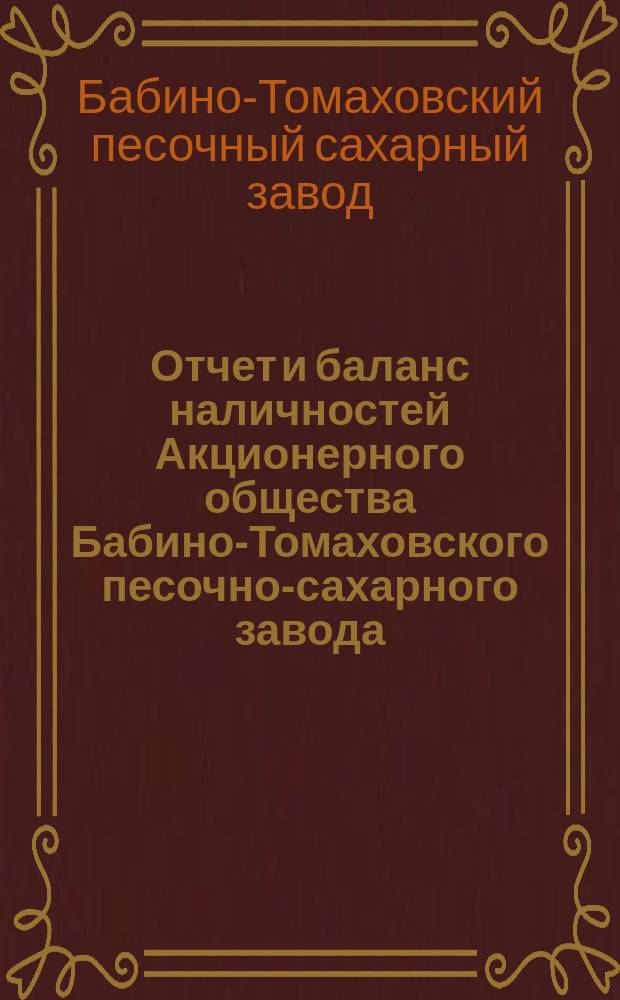 Бабино-Томаховский песочный сахарный завод

Отчет и баланс наличностей Акционерного общества Бабино-Томаховского песочно-сахарного завода